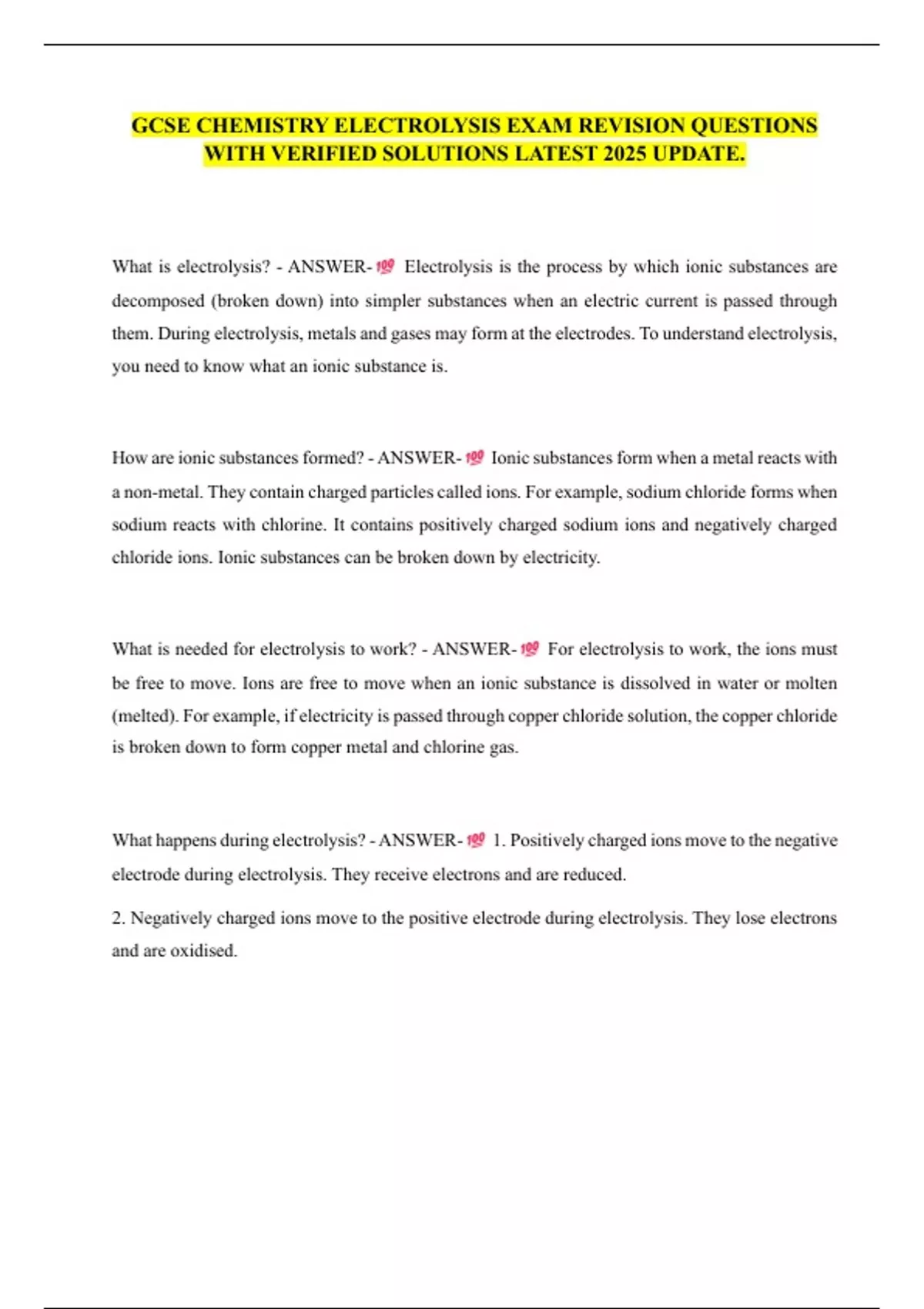 GCSE CHEMISTRY ELECTROLYSIS EXAM REVISION QUESTIONS WITH VERIFIED SOLUTIONS LATEST 2025 UPDATE.

What is electrolysis? - ANSWER-💯 Electrolysis is the process by which ionic substances are decomposed (broken down) into simpler substances when an electric current is passed through them. During electrolysis, metals and gases may form at the electrodes. To understand electrolysis, you need to know what an ionic substance is.

How are ionic substances formed? - ANSWER-💯 Ionic substances form when a metal reacts with a non-metal. They contain charged particles called ions. For example, sodium chloride forms when sodium reacts with chlorine. It contains positively charged sodium ions and negatively charged chloride ions. Ionic substances can be broken down by electricity.

What is needed for electrolysis to work? - ANSWER-💯 For electrolysis to work, the ions must be free to move. Ions are free to move when an ionic substance is dissolved in water or molten (melted). For example, if electricity is passed through copper chloride solution, the copper chloride is broken down to form copper metal and chlorine gas.

What happens during electrolysis? - ANSWER-💯 1. Positively charged ions move to the negative electrode during electrolysis. They receive electrons and are reduced.

2. Negatively charged ions move to the positive electrode during electrolysis. They lose electrons and are oxidised.